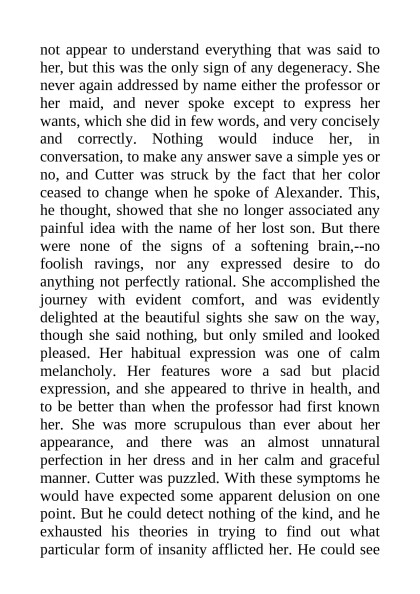 not appear to understand everything that was said to her, but this was the only sign of any degeneracy. She never again addressed by name either the professor or her maid, and never spoke except to express her wants, which she did in few words, and very concisely and correctly. Nothing would induce her, in conversation, to make any answer save a simple yes or no, and Cutter was struck by the fact that her color ceased to change when he spoke of Alexander. This, he thought, showed that she no longer associated any painful idea with the name of her lost son. But there were none of the signs of a softening brain,--no foolish ravings, nor any expressed desire to do anything not perfectly rational. She accomplished the journey with evident comfort, and was evidently delighted at the beautiful sights she saw on the way, though she said nothing, but only smiled and looked pleased. Her habitual expression was one of calm melancholy. Her features wore a sad but placid expression, and she appeared to thrive in health, and to be better than when the professor had first known her. She was more scrupulous than ever about her appearance, and there was an almost unnatural perfection in her dress and in her calm and graceful manner. Cutter was puzzled. With these symptoms he would have expected some apparent delusion on one point. But he could detect nothing of the kind, and he exhausted his theories in trying to find out what particular form of insanity afflicted her. He could see